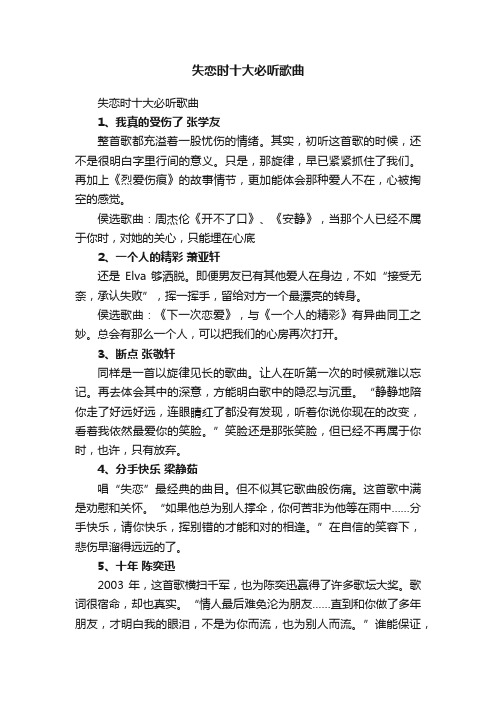 失恋时十大必听歌曲

失恋时十大必听歌曲

1、我真的受伤了 张学友

整首歌都充溢着一股忧伤的情绪。其实，初听这首歌的时候，还不是很明白字里行间的意义。只是，那旋律，早已紧紧抓住了我们。再加上《烈爱伤痕》的故事情节，更加能体会那种爱人不在，心被掏空的感觉。

侯选歌曲：周杰伦《开不了口》、《安静》，当那个人已经不属于你时，对她的关心，只能埋在心底

2、一个人的精彩 萧亚轩

还是 Elva 够洒脱。即便男友已有其他爱人在身边，不如“接受无奈，承认失败”，挥一挥手，留给对方一个最漂亮的转身。

侯选歌曲：《下一次恋爱》，与《一个人的精彩》有异曲同工之妙。总会有那么一个人，可以把我们的心房再次打开。

3、断点 张敬轩

同样是一首以旋律见长的歌曲。让人在听第一次的时候就难以忘记。再去体会其中的深意，方能明白歌中的隐忍与沉重。“静静地陪你走了好远好远，连眼睛红了都没有发现，听着你说你现在的改变，看着我依然最爱你的笑脸。”笑脸还是那张笑脸，但已经不再属于你时，也许，只有放弃。

4、分手快乐 梁静茹

唱“失恋”最经典的曲目。但不似其它歌曲般伤痛。这首歌中满是劝慰和关怀。“如果他总为别人撑伞，你何苦非为他等在雨中……分手快乐，请你快乐，挥别错的才能和对的相逢。”在自信的笑容下，悲伤早溜得远远的了。

5、十年 陈奕迅

2003 年，这首歌横扫千军，也为陈奕迅赢得了许多歌坛大奖。歌词很宿命，却也真实。“情人最后难免沦为朋友……直到和你做了多年朋友，才明白我的眼泪，不是为你而流，也为别人而流。”谁能保证，